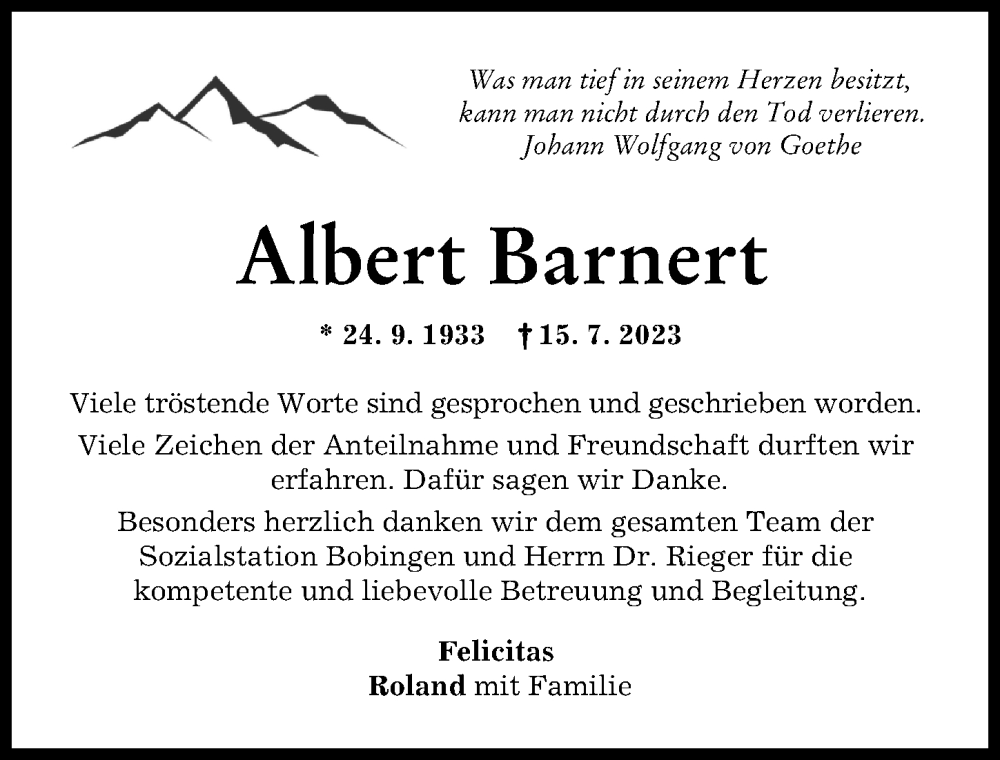 Was man tief in seinem Herzen besitzt, kann man nicht durch den Tod verlieren.
Johann Wolfgang von Goethe

Albert Barnert

* 24. 9. 1933 † 15. 7. 2023

Viele tröstende Worte sind gesprochen und geschrieben worden.

Viele Zeichen der Anteilnahme und Freundschaft durften wir erfahren. Dafür sagen wir Danke.

Besonders herzlich danken wir dem gesamten Team der Sozialstation Bobingen und Herrn Dr. Rieger für die kompetente und liebevolle Betreuung und Begleitung.

Felicitas
Roland mit Familie